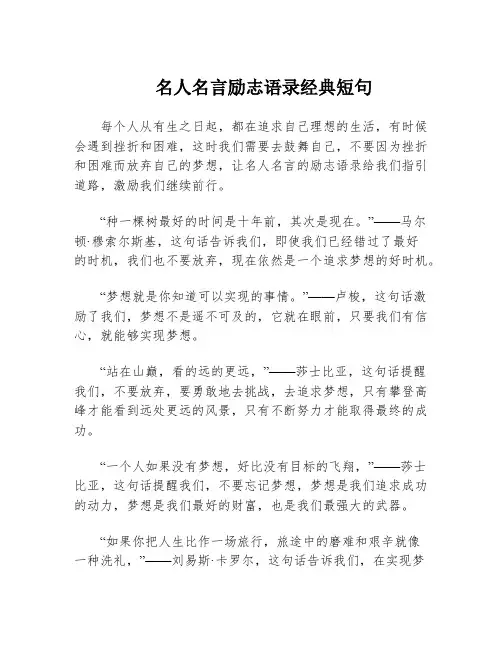 名人名言励志语录经典短句

每个人从有生之日起，都在追求自己理想的生活，有时候会遇到挫折和困难，这时我们需要去鼓舞自己，不要因为挫折和困难而放弃自己的梦想，让名人名言的励志语录给我们指引道路，激励我们继续前行。

“种一棵树最好的时间是十年前，其次是现在。”——马尔顿·穆索尔斯基，这句话告诉我们，即使我们已经错过了最好的时机，我们也不要放弃，现在依然是一个追求梦想的好时机。

“梦想就是你知道可以实现的事情。”——卢梭，这句话激励了我们，梦想不是遥不可及的，它就在眼前，只要我们有信心，就能够实现梦想。

“站在山巅，看的远的更远，”——莎士比亚，这句话提醒我们，不要放弃，要勇敢地去挑战，去追求梦想，只有攀登高峰才能看到远处更远的风景，只有不断努力才能取得最终的成功。

“一个人如果没有梦想，好比没有目标的飞翔，”——莎士比亚，这句话提醒我们，不要忘记梦想，梦想是我们追求成功的动力，梦想是我们最好的财富，也是我们最强大的武器。

“如果你把人生比作一场旅行，旅途中的磨难和艰辛就像一种洗礼，”——刘易斯·卡罗尔，这句话告诉我们，在实现梦